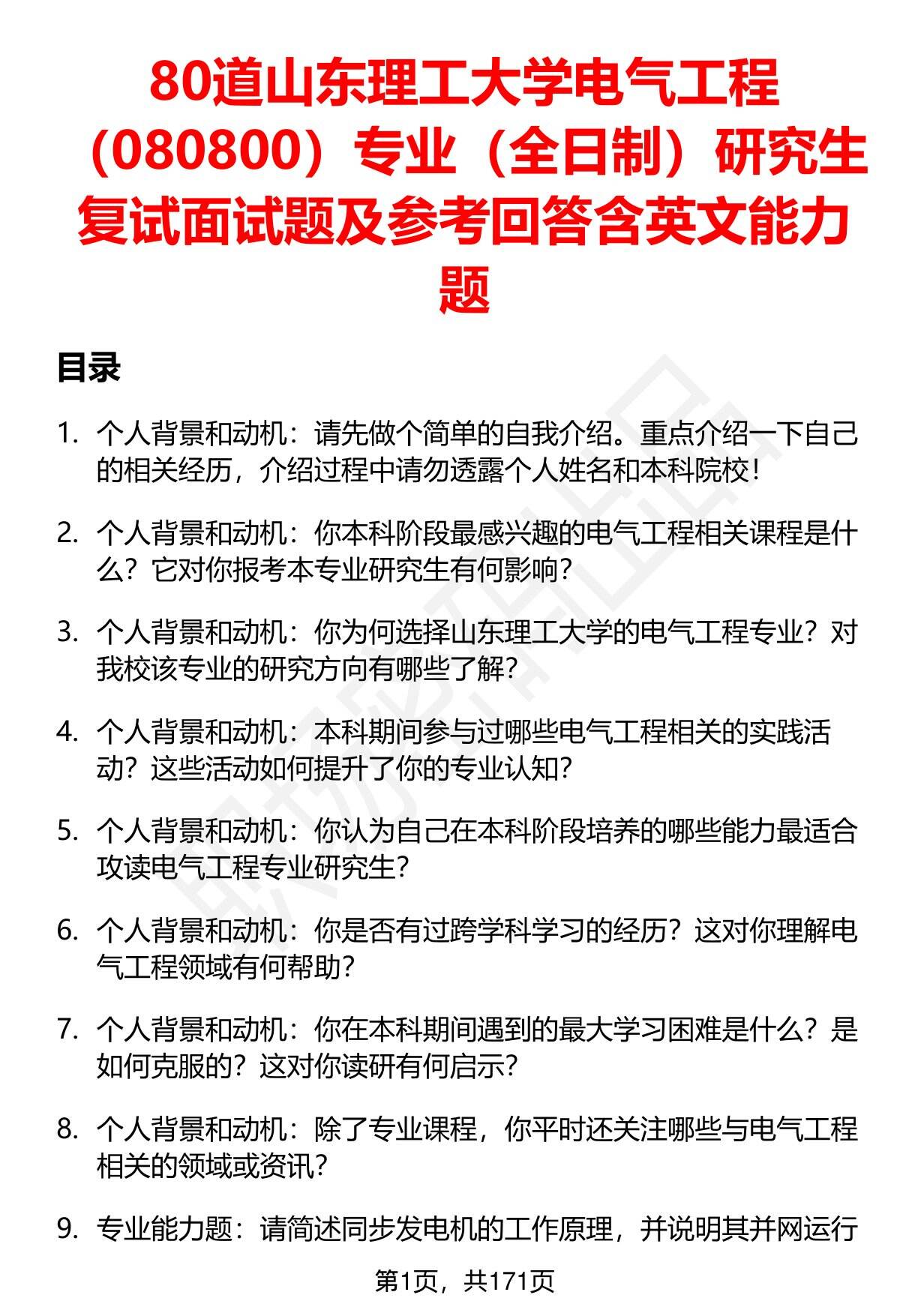 80道山东理工大学电气工程（080800）专业（全日制）研究生复试面试题及参考回答含英文能力题

目录

1. 个人背景和动机：请先做个简单的自我介绍。重点介绍一下自己的相关经历，介绍过程中请勿透露个人姓名和本科院校！

2. 个人背景和动机：你本科阶段最感兴趣的电气工程相关课程是什么？它对你报考本专业研究生有何影响？

3. 个人背景和动机：你为何选择山东理工大学的电气工程专业？对我校该专业的研究方向有哪些了解？

4. 个人背景和动机：本科期间参与过哪些电气工程相关的实践活动？这些活动如何提升了你的专业认知？

5. 个人背景和动机：你认为自己在本科阶段培养的哪些能力最适合攻读电气工程专业研究生？

6. 个人背景和动机：你是否有过跨学科学习的经历？这对你理解电气工程领域有何帮助？

7. 个人背景和动机：你在本科期间遇到的最大学习困难是什么？是如何克服的？这对你读研有何启示？

8. 个人背景和动机：除了专业课程，你平时还关注哪些与电气工程相关的领域或资讯？

9. 专业能力题：请简述同步发电机的工作原理，并说明其并网运行

第1页，共171页